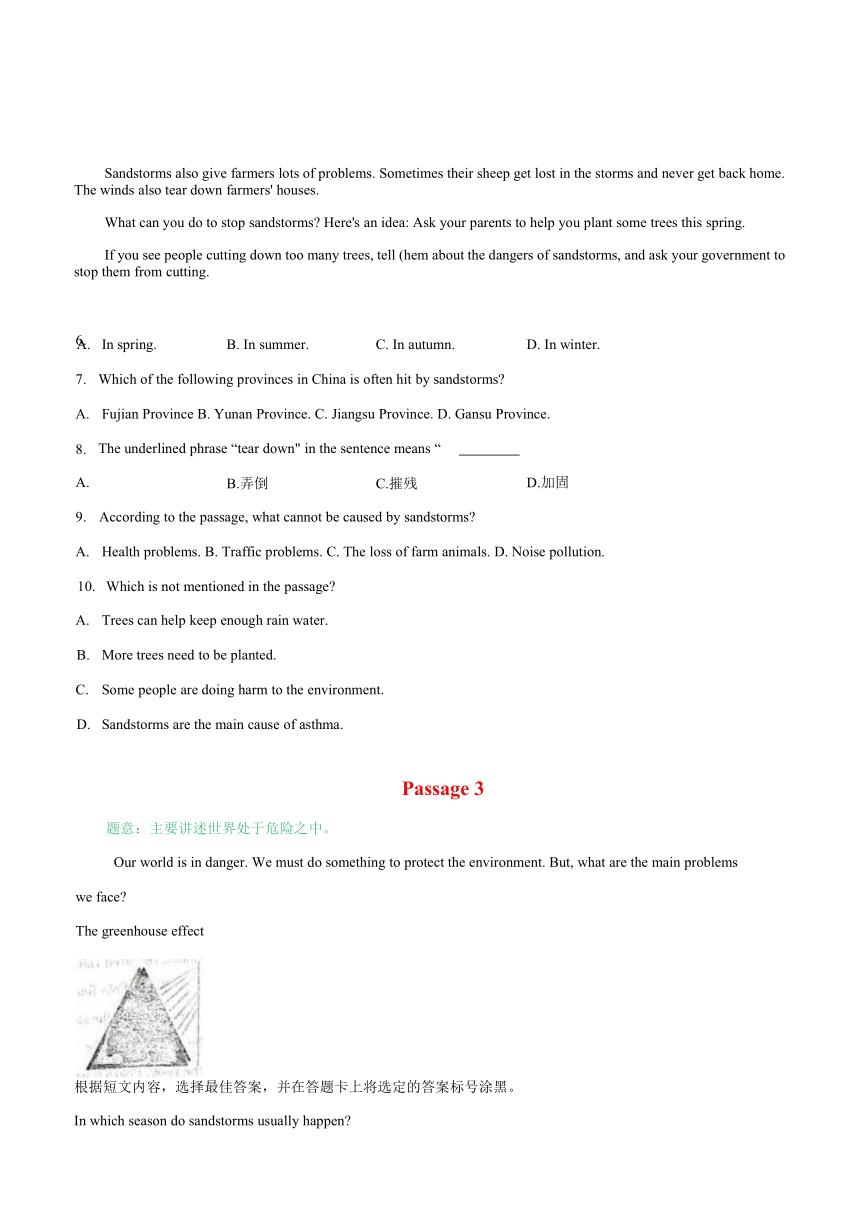 Sandstorms also give farmers lots of problems. Sometimes their sheep get lost in the storms and never get back home. The winds also tear down farmers' houses.

What can you do to stop sandstorms? Here's an idea: Ask your parents to help you plant some trees this spring.

If you see people cutting down too many trees, tell (hem about the dangers of sandstorms, and ask your government to stop them from cutting.

6.
A. In spring. B. In summer. C. In autumn. D. In winter.

7. Which of the following provinces in China is often hit by sandstorms?

A. Fujian Province B. Yunan Province. C. Jiangsu Province. D. Gansu Province.

8. The underlined phrase “tear down" in the sentence means “ ________

A. B.弄倒 C.摧残 D.加固

9. According to the passage, what cannot be caused by sandstorms?

A. Health problems. B. Traffic problems. C. The loss of farm animals. D. Noise pollution.

10. Which is not mentioned in the passage?

A. Trees can help keep enough rain water.

B. More trees need to be planted.

C. Some people are doing harm to the environment.

D. Sandstorms are the main cause of asthma.

Passage 3

题意：主要讲述世界处于危险之中。

Our world is in danger. We must do something to protect the environment. But, what are the main problems we face?

The greenhouse effect

根据短文内容，选择最佳答案，并在答题卡上将选定的答案标号涂黑。

In which season do sandstorms usually happen?